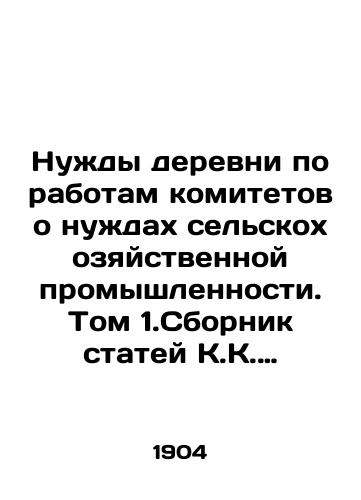 Нужды деревни по работам комитетов о нуждах сельскох озяйственной промышленности. Том 1.Сборник статей К.К....

1904